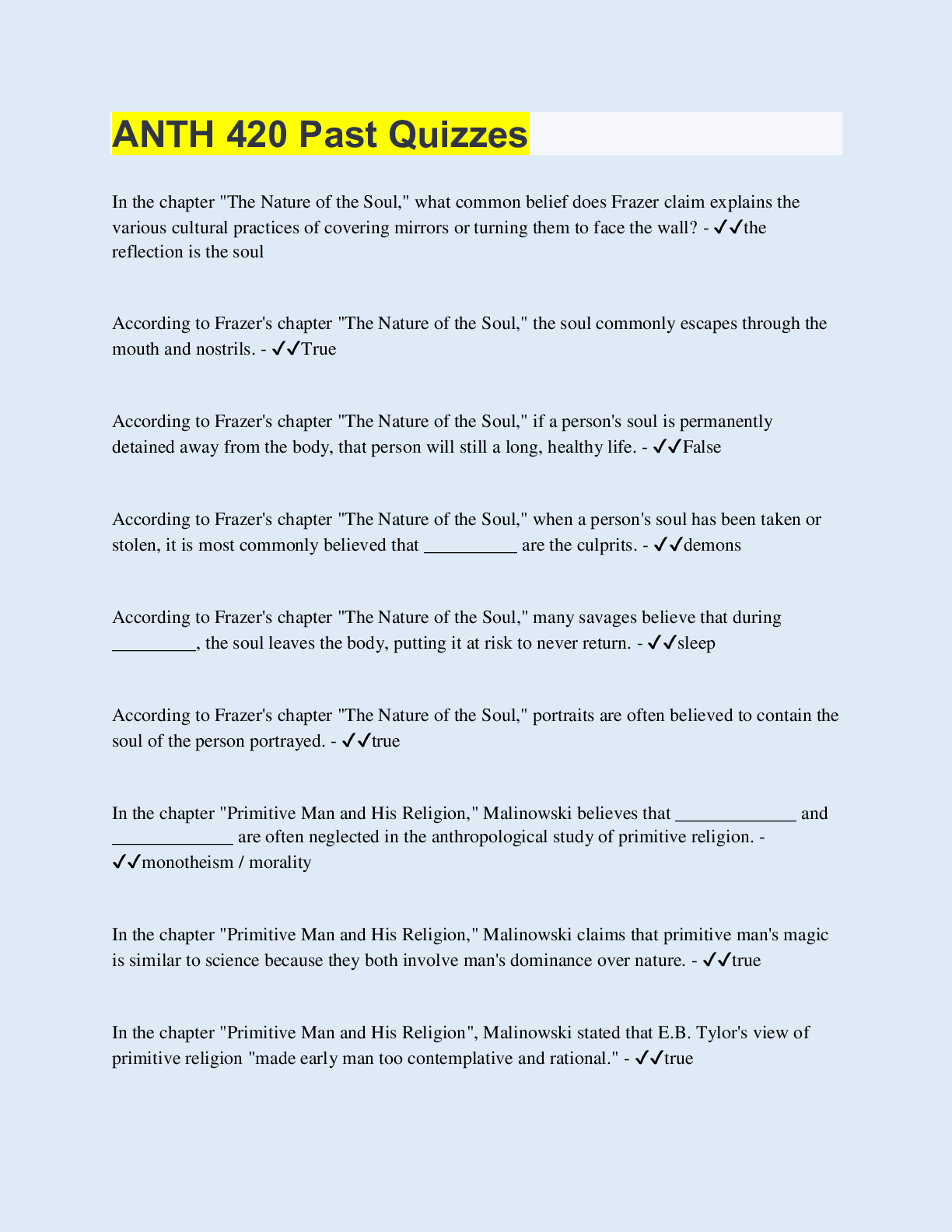 ANTH 420 Past Quizzes

In the chapter "The Nature of the Soul," what common belief does Frazer claim explains the various cultural practices of covering mirrors or turning them to face the wall? - ✓✓the reflection is the soul

According to Frazer's chapter "The Nature of the Soul," the soul commonly escapes through the mouth and nostrils. - ✓✓True

According to Frazer's chapter "The Nature of the Soul," if a person's soul is permanently detained away from the body, that person will still a long, healthy life. - ✓✓False

According to Frazer's chapter "The Nature of the Soul," when a person's soul has been taken or stolen, it is most commonly believed that __________ are the culprits. - ✓✓demons

According to Frazer's chapter "The Nature of the Soul," many savages believe that during _________, the soul leaves the body, putting it at risk to never return. - ✓✓sleep

According to Frazer's chapter "The Nature of the Soul," portraits are often believed to contain the soul of the person portrayed. - ✓✓true

In the chapter "Primitive Man and His Religion," Malinowski believes that _____________ and _____________ are often neglected in the anthropological study of primitive religion. - ✓✓monotheism / morality

In the chapter "Primitive Man and His Religion," Malinowski claims that primitive man's magic is similar to science because they both involve man's dominance over nature. - ✓✓true

In the chapter "Primitive Man and His Religion", Malinowski stated that E.B. Tylor's view of primitive religion "made early man too contemplative and rational." - ✓✓true